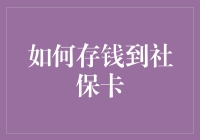 如何存钱到社保卡